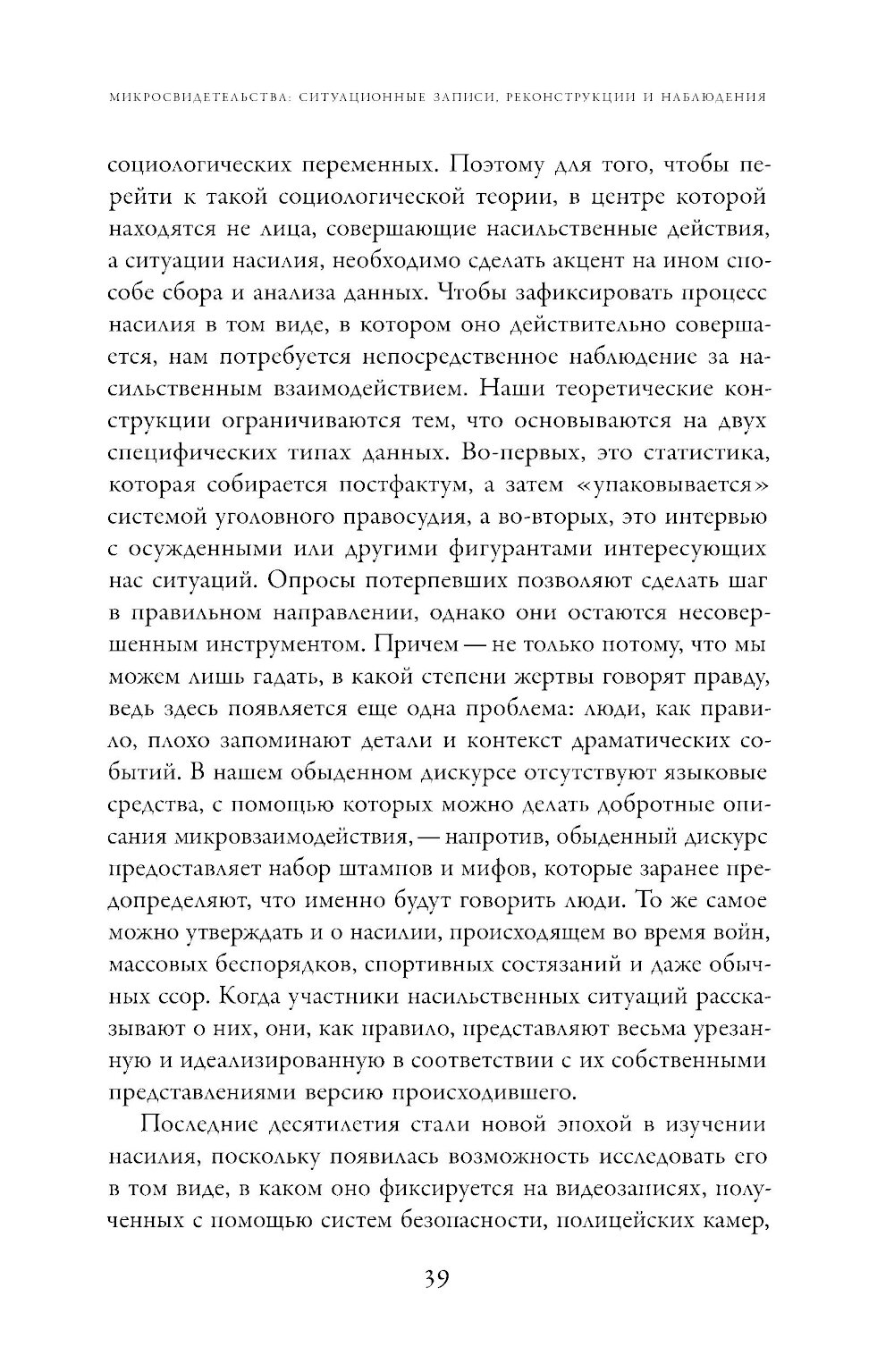 МИКРОСВИДЕТЕЛЬСТВА: СИТУАЦИОННЫЕ ЗАПИСИ, РЕКОНСТРУКЦИИ И НАБЛЮДЕНИЯ

социологических переменных. Поэтому для того, чтобы перейти к такой социологической теории, в центре которой находятся не лица, совершающие насильственные действия, а ситуации насилия, необходимо сделать акцент на ином способе сбора и анализа данных. Чтобы зафиксировать процесс насилия в том виде, в котором оно действительно совершается, нам потребуется непосредственное наблюдение за насильственным взаимодействием. Наши теоретические конструкции ограничиваются тем, что основываются на двух специфических типах данных. Во-первых, это статистика, которая собирается постфактум, а затем «упаковывается» системой уголовного правосудия, а во-вторых, это интервью с осужденными или другими фигурантами интересующих нас ситуаций. Опросы потерпевших позволяют сделать шаг в правильном направлении, однако они остаются несовершенным инструментом. Причем — не только потому, что мы можем лишь гадать, в какой степени жертвы говорят правду, ведь здесь появляется еще одна проблема: люди, как правило, плохо запоминают детали и контекст драматических событий. В нашем обыденном дискурсе отсутствуют языковые средства, с помощью которых можно делать добротные описания микровзаимодействия, — напротив, обыденный дискурс предоставляет набор штампов и мифов, которые заранее предопределяют, что именно будут говорить люди. То же самое можно утверждать и о насилии, происходящем во время войн, массовых беспорядков, спортивных состязаний и даже обычных ссор. Когда участники насильственных ситуаций рассказывают о них, они, как правило, представляют весьма урезанную и идеализированную в соответствии с их собственными представлениями версию происходившего.

Последние десятилетия стали новой эпохой в изучении насилия, поскольку появилась возможность исследовать его в том виде, в каком оно фиксируется на видеозаписях, полученных с помощью систем безопасности, полицейских камер,

39